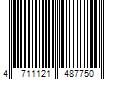 4 711121 487750